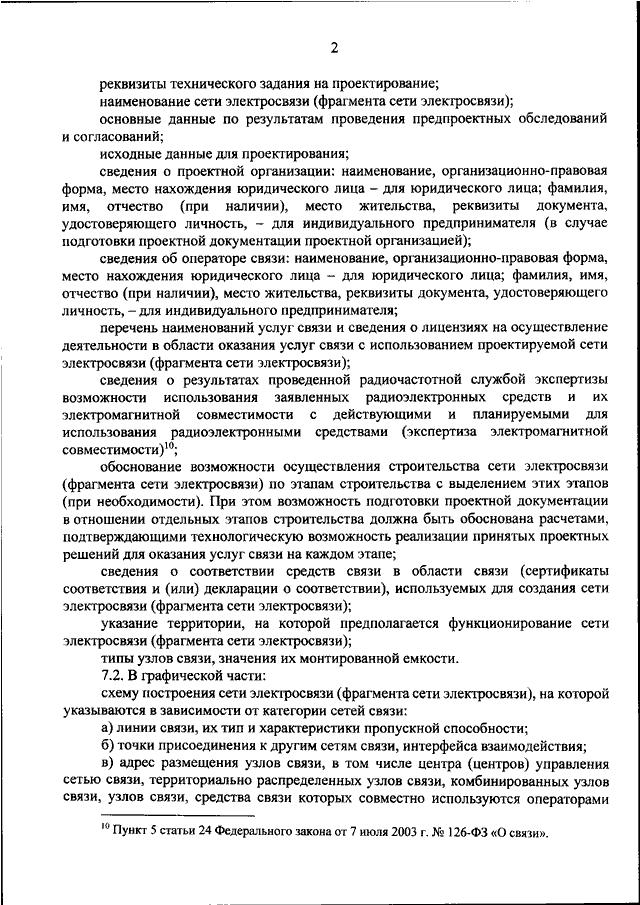 2

реквизиты технического задания на проектирование;

наименование сети электросвязи (фрагмента сети электросвязи);

основные данные по результатам проведения предпроектных обследований и согласований;

исходные данные для проектирования;

сведения о проектной организации: наименование, организационно-правовая форма, место нахождения юридического лица – для юридического лица; фамилия, имя, отчество (при наличии), место жительства, реквизиты документа, удостоверяющего личность, – для индивидуального предпринимателя (в случае подготовки проектной документации проектной организацией);

сведения об операторе связи: наименование, организационно-правовая форма, место нахождения юридического лица – для юридического лица; фамилия, имя, отчество (при наличии), место жительства, реквизиты документа, удостоверяющего личность, – для индивидуального предпринимателя;

перечень наименований услуг связи и сведения о лицензиях на осуществление деятельности в области оказания услуг связи с использованием проектируемой сети электросвязи (фрагмента сети электросвязи);

сведения о результатах проведенной радиочастотной службой экспертизы возможности использования заявленных радиоэлектронных средств и их электромагнитной совместимости с действующими и планируемыми для использования радиоэлектронными средствами (экспертиза электромагнитной совместимости)$^{10}$;

обоснование возможности осуществления строительства сети электросвязи (фрагмента сети электросвязи) по этапам строительства с выделением этих этапов (при необходимости). При этом возможность подготовки проектной документации в отношении отдельных этапов строительства должна быть обоснована расчетами, подтверждающими технологическую возможность реализации принятых проектных решений для оказания услуг связи на каждом этапе;

сведения о соответствии средств связи в области связи (сертификаты соответствия и (или) декларации о соответствии), используемых для создания сети электросвязи (фрагмента сети электросвязи);

указание территории, на которой предполагается функционирование сети электросвязи (фрагмента сети электросвязи);

типы узлов связи, значения их монтированной емкости.

7.2. В графической части:

схему построения сети электросвязи (фрагмента сети электросвязи), на которой указываются в зависимости от категории сетей связи:

а) линии связи, их тип и характеристики пропускной способности;

б) точки присоединения к другим сетям связи, интерфейса взаимодействия;

в) адрес размещения узлов связи, в том числе центра (центров) управления сетью связи, территориально распределенных узлов связи, комбинированных узлов связи, узлов связи, средства связи которых совместно используются операторами

$^{10}$ Пункт 5 статьи 24 Федерального закона от 7 июля 2003 г. № 126-ФЗ «О связи».